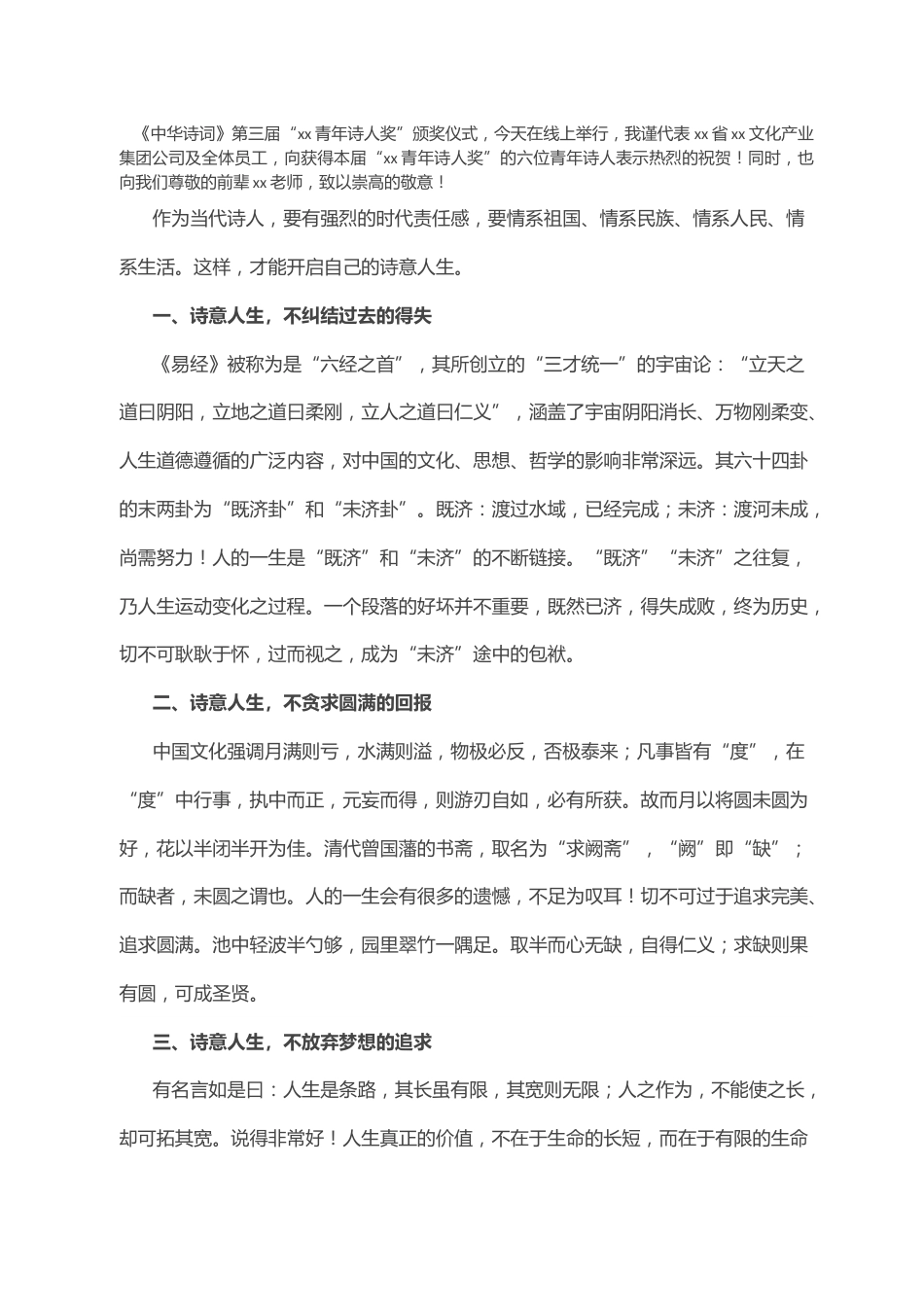 《中华诗词》第三届“xx 青年诗人奖”颁奖仪式，今天在线上举行，我谨代表 xx 省 xx 文化产业集团公司及全体员工，向获得本届“xx 青年诗人奖”的六位青年诗人表示热烈的祝贺！同时，也向我们尊敬的前辈 xx 老师，致以崇高的敬意！

作为当代诗人，要有强烈的时代责任感，要情系祖国、情系民族、情系人民、情系生活。这样，才能开启自己的诗意人生。

一、诗意人生，不纠结过去的得失

《易经》被称为是“六经之首”，其所创立的“三才统一”的宇宙论：“立天之道曰阴阳，立地之道曰柔刚，立人之道曰仁义”，涵盖了宇宙阴阳消长、万物刚柔变、人生道德遵循的广泛内容，对中国的文化、思想、哲学的影响非常深远。其六十四卦的末两卦为“既济卦”和“未济卦”。既济：渡过水域，已经完成；未济：渡河未成，尚需努力！人的一生是“既济”和“未济”的不断链接。“既济”“未济”之往复，乃人生运动变化之过程。一个段落的好坏并不重要，既然已济，得失成败，终为历史，切不可耿耿于怀，过而视之，成为“未济”途中的包袱。

二、诗意人生，不贪求圆满的回报

中国文化强调月满则亏，水满则溢，物极必反，否极泰来；凡事皆有“度”，在“度”中行事，执中而正，元妄而得，则游刃自如，必有所获。故而月以将圆未圆为好，花以半闭半开为佳。清代曾国藩的书斋，取名为“求阙斋”，“阙”即“缺”；而缺者，未圆之谓也。人的一生会有很多的遗憾，不足为叹耳！切不可过于追求完美、追求圆满。池中轻波半勺够，园里翠竹一隅足。取半而心无缺，自得仁义；求缺则果有圆，可成圣贤。

三、诗意人生，不放弃梦想的追求

有名言如是曰：人生是条路，其长虽有限，其宽则无限；人之作为，不能使之长，却可拓其宽。说得非常好！人生真正的价值，不在于生命的长短，而在于有限的生命